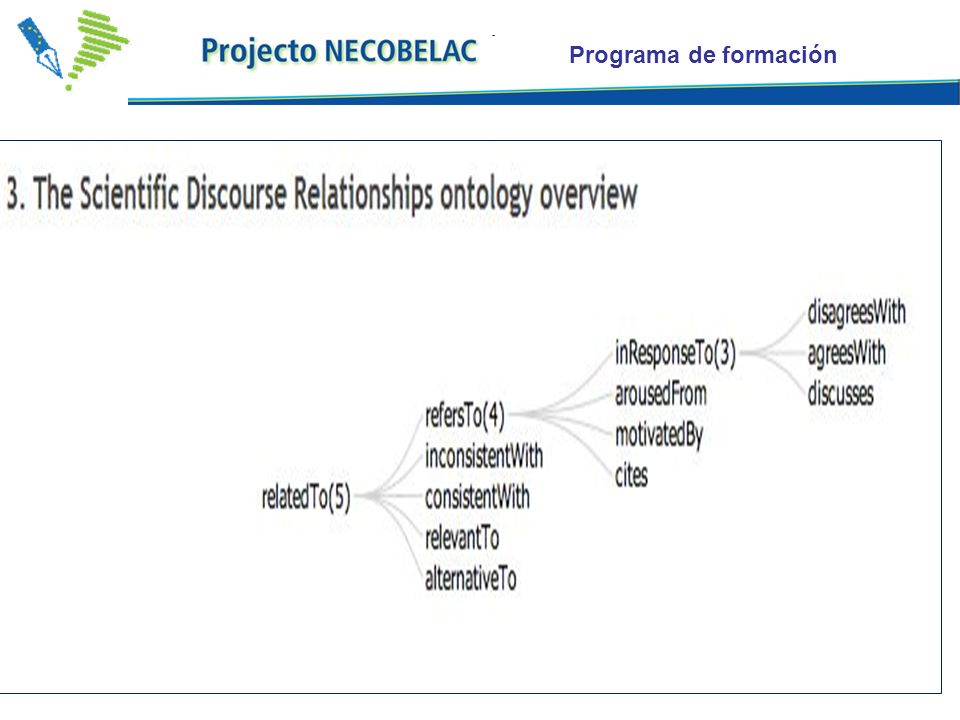 Projecto NECOBELAC

Programa de formación

3. The Scientific Discourse Relationships ontology overview

relatedTo(5)

refersTo(4)
inconsistentWith
consistentWith
relevantTo
alternativeTo

inResponseTo(3)
arousedFrom
motivatedBy
cites

disagreesWith
agreesWith
discusses